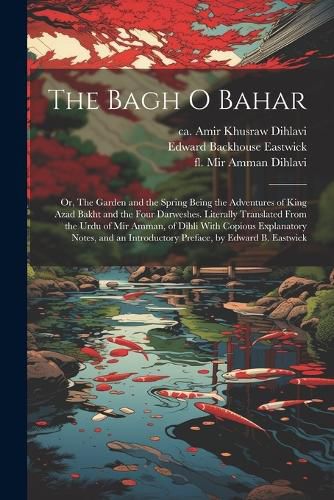 The Bagh O Bahar

ca. Amir Khusraw Dihlavi
Edward Backhouse Eastwick
fl. Mir Amman Dihlavi

Or, The Garden and the Spring Being the Adventures of King Azad Bakht and the Four Darweshes. Literally Translated From the Urdu of Mir Amman, of Dihli With Copious Explanatory Notes, and an Introductory Preface, by Edward B. Eastwick